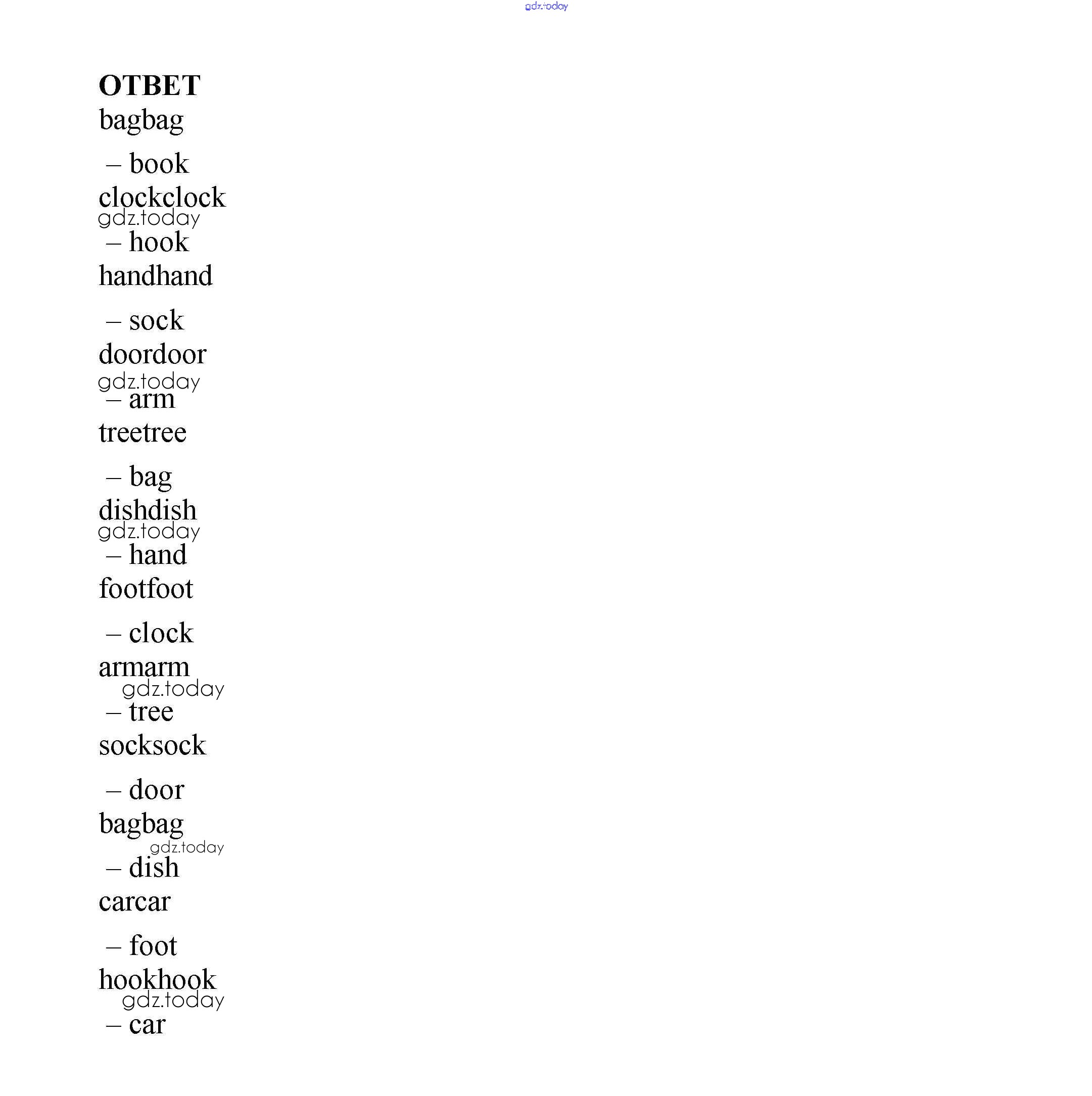 gdz.today

ОТВЕТ

bagbag

– book

clockclock

gdz.today

– hook

handhand

– sock

doordoor

gdz.today

– arm

treetree

– bag

dishdish

gdz.today

– hand

footfoot

– clock

armarm

gdz.today

– tree

socksock

– door

bagbag

gdz.today

– dish

carcar

– foot

hookhook

gdz.today

– car